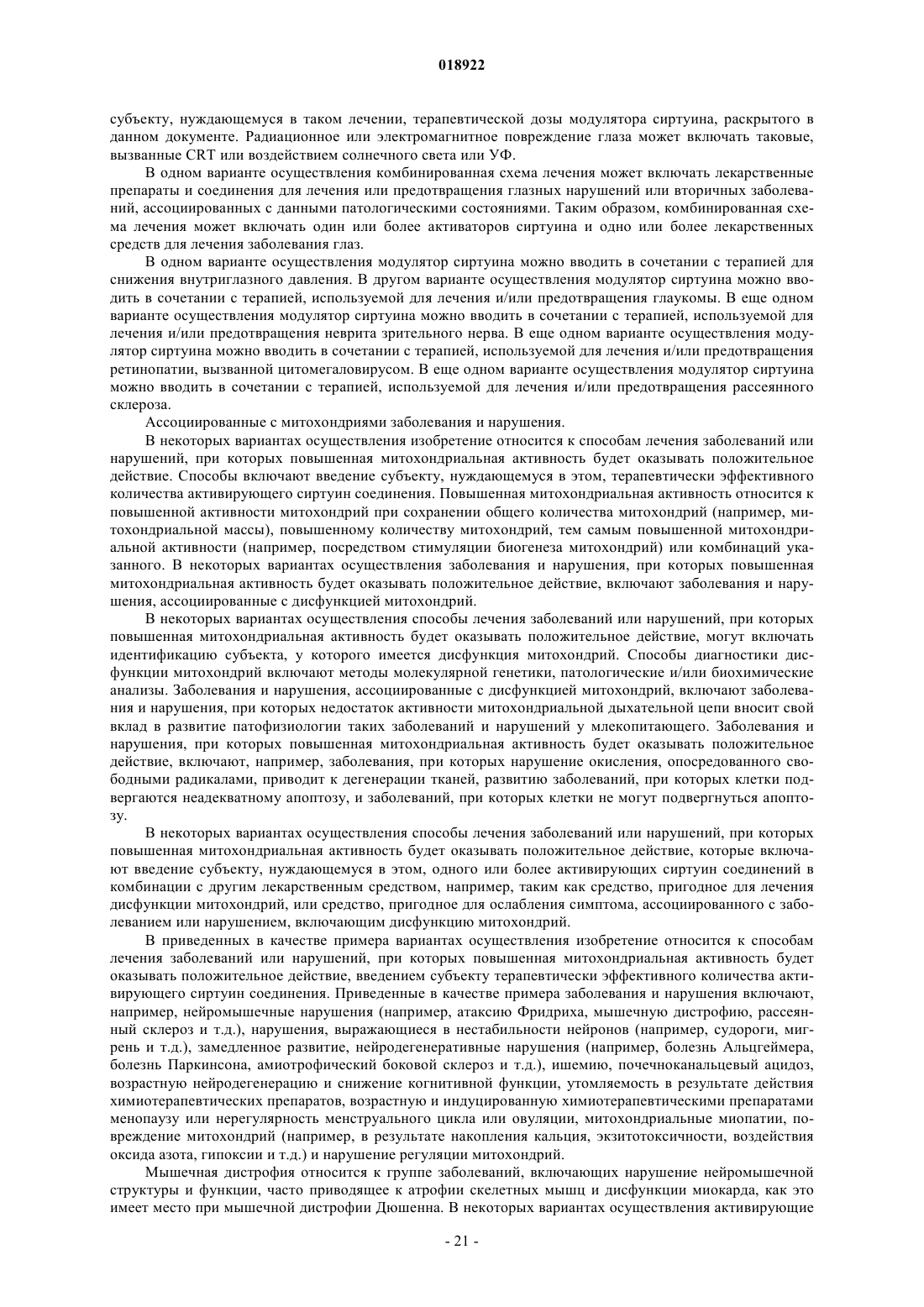 018922

субъекту, нуждающемуся в таком лечении, терапевтической дозы модулятора сиртуина, раскрытого в данном документе. Радиационное или электромагнитное повреждение глаза может включать таковые, вызванные CRT или воздействием солнечного света или УФ.

В одном варианте осуществления комбинированная схема лечения может включать лекарственные препараты и соединения для лечения или предотвращения глазных нарушений или вторичных заболеваний, ассоциированных с данными патологическими состояниями. Таким образом, комбинированная схема лечения может включать один или более активаторов сиртуина и одно или более лекарственных средств для лечения заболевания глаз.

В одном варианте осуществления модулятор сиртуина можно вводить в сочетании с терапией для снижения внутриглазного давления. В другом варианте осуществления модулятор сиртуина можно вводить в сочетании с терапией, используемой для лечения и/или предотвращения глаукомы. В еще одном варианте осуществления модулятор сиртуина можно вводить в сочетании с терапией, используемой для лечения и/или предотвращения неврита зрительного нерва. В еще одном варианте осуществления модулятор сиртуина можно вводить в сочетании с терапией, используемой для лечения и/или предотвращения ретинопатии, вызванной цитомегаловирусом. В еще одном варианте осуществления модулятор сиртуина можно вводить в сочетании с терапией, используемой для лечения и/или предотвращения рассеянного склероза.

Ассоциированные с митохондриями заболевания и нарушения.

В некоторых вариантах осуществления изобретение относится к способам лечения заболеваний или нарушений, при которых повышенная митохондриальная активность будет оказывать положительное действие. Способы включают введение субъекту, нуждающемуся в этом, терапевтически эффективного количества активирующего сиртуин соединения. Повышенная митохондриальная активность относится к повышенной активности митохондрий при сохранении общего количества митохондрий (например, митохондриальной массы), повышенному количеству митохондрий, тем самым повышенной митохондриальной активности (например, посредством стимуляции биогенеза митохондрий) или комбинаций указанного. В некоторых вариантах осуществления заболевания и нарушения, при которых повышенная митохондриальная активность будет оказывать положительное действие, включают заболевания и нарушения, ассоциированные с дисфункцией митохондрий.

В некоторых вариантах осуществления способы лечения заболеваний или нарушений, при которых повышенная митохондриальная активность будет оказывать положительное действие, могут включать идентификацию субъекта, у которого имеется дисфункция митохондрий. Способы диагностики дисфункции митохондрий включают методы молекулярной генетики, патологические и/или биохимические анализы. Заболевания и нарушения, ассоциированные с дисфункцией митохондрий, включают заболевания и нарушения, при которых недостаток активности митохондриальной дыхательной цепи вносит свой вклад в развитие патофизиологии таких заболеваний и нарушений у млекопитающего. Заболевания и нарушения, при которых повышенная митохондриальная активность будет оказывать положительное действие, включают, например, заболевания, при которых нарушение окисления, опосредованного свободными радикалами, приводит к дегенерации тканей, развитию заболеваний, при которых клетки подвергаются неадекватному апоптозу, и заболеваний, при которых клетки не могут подвергнуться апоптозу.

В некоторых вариантах осуществления способы лечения заболеваний или нарушений, при которых повышенная митохондриальная активность будет оказывать положительное действие, которые включают введение субъекту, нуждающемуся в этом, одного или более активирующих сиртуин соединений в комбинации с другим лекарственным средством, например, таким как средство, пригодное для лечения дисфункции митохондрий, или средство, пригодное для ослабления симптома, ассоциированного с заболеванием или нарушением, включающим дисфункцию митохондрий.

В приведенных в качестве примера вариантах осуществления изобретение относится к способам лечения заболеваний или нарушений, при которых повышенная митохондриальная активность будет оказывать положительное действие, введением субъекту терапевтически эффективного количества активирующего сиртуин соединения. Приведенные в качестве примера заболевания и нарушения включают, например, нейромышечные нарушения (например, атаксию Фридриха, мышечную дистрофию, рассеянный склероз и т.д.), нарушения, выражающиеся в нестабильности нейронов (например, судороги, мигрень и т.д.), замедленное развитие, нейродегенеративные нарушения (например, болезнь Альцгеймера, болезнь Паркинсона, амиотрофический боковой склероз и т.д.), ишемию, почечноканальцевый ацидоз, возрастную нейродегенерацию и снижение когнитивной функции, утомляемость в результате действия химиотерапевтических препаратов, возрастную и индуцированную химиотерапевтическими препаратами менопаузу или нерегулярность менструального цикла или овуляции, митохондриальные миопатии, повреждение митохондрий (например, в результате накопления кальция, экзитотоксичности, воздействия оксида азота, гипоксии и т.д.) и нарушение регуляции митохондрий.

Мышечная дистрофия относится к группе заболеваний, включающих нарушение нейромышечной структуры и функции, часто приводящее к атрофии скелетных мышц и дисфункции миокарда, как это имеет место при мышечной дистрофии Дюшенна. В некоторых вариантах осуществления активирующие

- 21 -